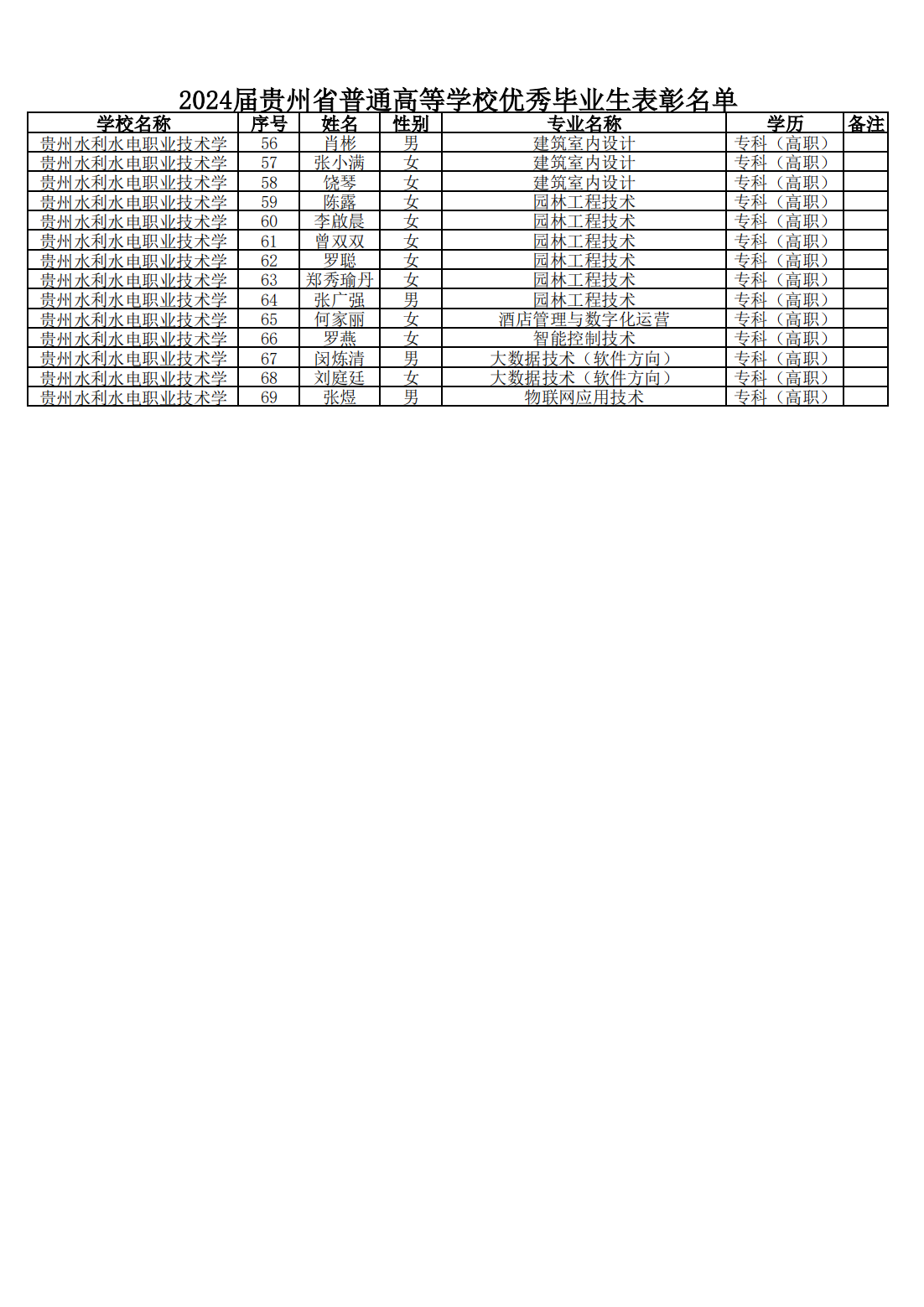 2024届贵州省普通高等学校优秀毕业生表彰名单

| 学校名称 | 序号 | 姓名 | 性别 | 专业名称 | 学历 | 备注 |
|---|---|---|---|---|---|---|
| 贵州水利水电职业技术学 | 56 | 肖彬 | 男 | 建筑室内设计 | 专科（高职） | |
| 贵州水利水电职业技术学 | 57 | 张小满 | 女 | 建筑室内设计 | 专科（高职） | |
| 贵州水利水电职业技术学 | 58 | 饶琴 | 女 | 建筑室内设计 | 专科（高职） | |
| 贵州水利水电职业技术学 | 59 | 陈露 | 女 | 园林工程技术 | 专科（高职） | |
| 贵州水利水电职业技术学 | 60 | 李啟晨 | 女 | 园林工程技术 | 专科（高职） | |
| 贵州水利水电职业技术学 | 61 | 曾双双 | 女 | 园林工程技术 | 专科（高职） | |
| 贵州水利水电职业技术学 | 62 | 罗聪 | 女 | 园林工程技术 | 专科（高职） | |
| 贵州水利水电职业技术学 | 63 | 郑秀瑜丹 | 女 | 园林工程技术 | 专科（高职） | |
| 贵州水利水电职业技术学 | 64 | 张广强 | 男 | 园林工程技术 | 专科（高职） | |
| 贵州水利水电职业技术学 | 65 | 何家丽 | 女 | 酒店管理与数字化运营 | 专科（高职） | |
| 贵州水利水电职业技术学 | 66 | 罗燕 | 女 | 智能控制技术 | 专科（高职） | |
| 贵州水利水电职业技术学 | 67 | 闵炼清 | 男 | 大数据技术（软件方向） | 专科（高职） | |
| 贵州水利水电职业技术学 | 68 | 刘庭廷 | 女 | 大数据技术（软件方向） | 专科（高职） | |
| 贵州水利水电职业技术学 | 69 | 张煜 | 男 | 物联网应用技术 | 专科（高职） | |